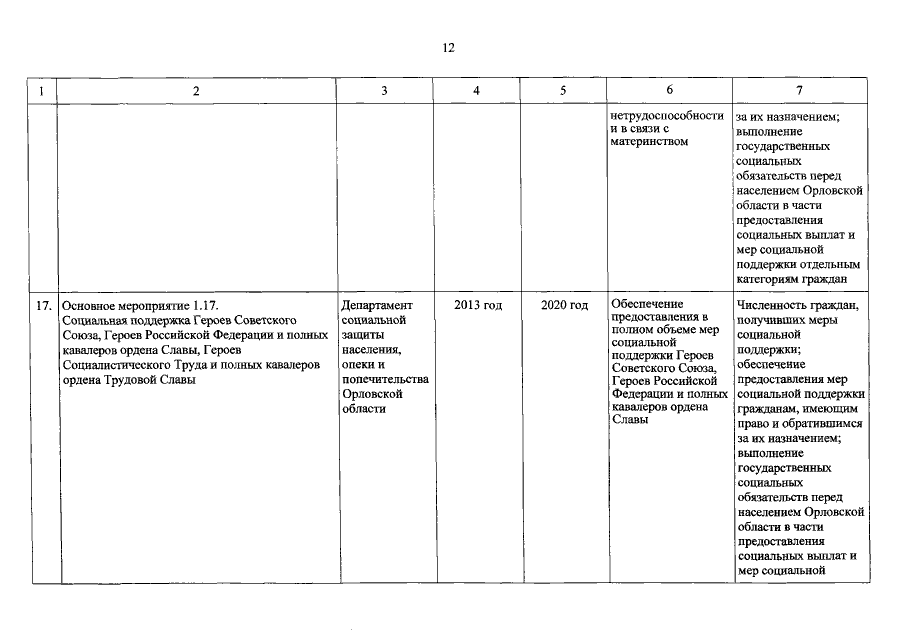 12

| 1 | 2 | 3 | 4 | 5 | 6 | 7 |
|---|---|---|---|---|---|---|
|  |  |  |  |  | нетрудоспособности и в связи с материнством | за их назначением; выполнение государственных социальных обязательств перед населением Орловской области в части предоставления социальных выплат и мер социальной поддержки отдельным категориям граждан |
| 17. | Основное мероприятие 1.17. Социальная поддержка Героев Советского Союза, Героев Российской Федерации и полных кавалеров ордена Славы, Героев Социалистического Труда и полных кавалеров ордена Трудовой Славы | Департамент социальной защиты населения, опеки и попечительства Орловской области | 2013 год | 2020 год | Обеспечение предоставления в полном объеме мер социальной поддержки Героев Советского Союза, Героев Российской Федерации и полных кавалеров ордена Славы | Численность граждан, получивших меры социальной поддержки; обеспечение предоставления мер социальной поддержки гражданам, имеющим право и обратившимся за их назначением; выполнение государственных социальных обязательств перед населением Орловской области в части предоставления социальных выплат и мер социальной |